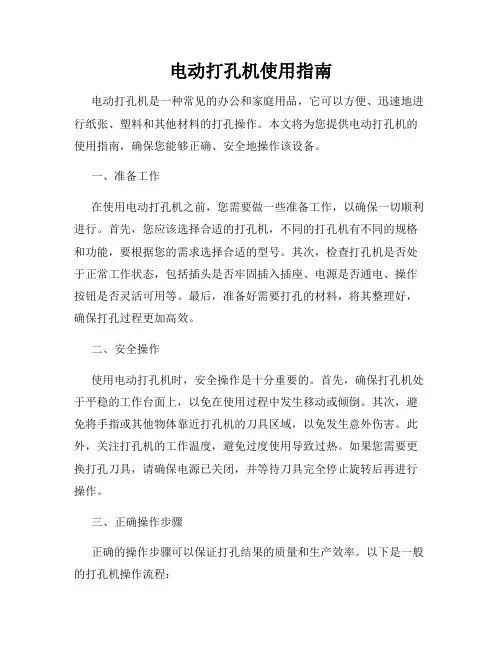 电动打孔机使用指南

电动打孔机是一种常见的办公和家庭用品，它可以方便、迅速地进行纸张、塑料和其他材料的打孔操作。本文将为您提供电动打孔机的使用指南，确保您能够正确、安全地操作该设备。

一、准备工作

在使用电动打孔机之前，您需要做一些准备工作，以确保一切顺利进行。首先，您应该选择合适的打孔机，不同的打孔机有不同的规格和功能，要根据您的需求选择合适的型号。其次，检查打孔机是否处于正常工作状态，包括插头是否牢固插入插座、电源是否通电、操作按钮是否灵活可用等。最后，准备好需要打孔的材料，将其整理好，确保打孔过程更加高效。

二、安全操作

使用电动打孔机时，安全操作是十分重要的。首先，确保打孔机处于平稳的工作台面上，以免在使用过程中发生移动或倾倒。其次，避免将手指或其他物体靠近打孔机的刀具区域，以免发生意外伤害。此外，关注打孔机的工作温度，避免过度使用导致过热。如果您需要更换打孔刀具，请确保电源已关闭，并等待刀具完全停止旋转后再进行操作。

三、正确操作步骤

正确的操作步骤可以保证打孔结果的质量和生产效率。以下是一般的打孔机操作流程：